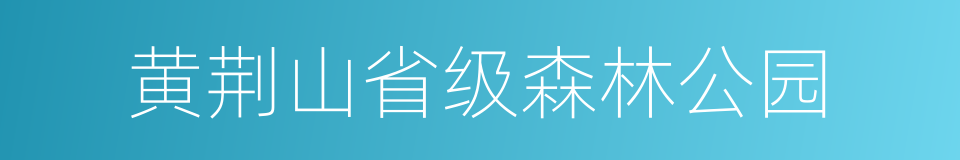 黄荆山省级森林公园